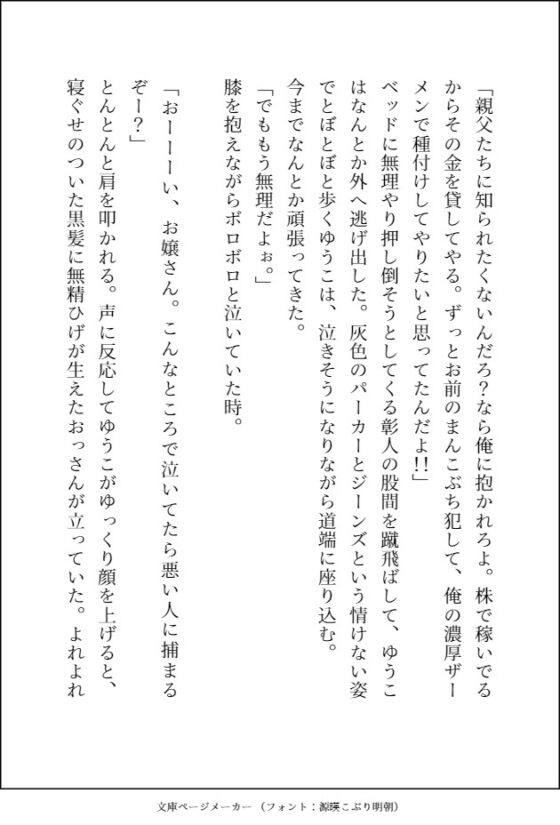 「親父たちに知られたくないんだろ？なら俺に抱かれろよ。株で稼いでるからその金を貸してやる。ずっとお前のまんこぶち犯して、俺の濃厚ザーメンで種付けしてやりたいと思ってたんだよ!!」

ベッドに無理やり押し倒そうとしてくる彰人の股間を蹴飛ばして、ゆうこはなんとか外へ逃げ出した。灰色のパーカーとジーンズという情けない姿でとぼとぼと歩くゆうこは、泣きそうになりながら道端に座り込む。

今までなんとか頑張ってきた。

「でももう無理だよぉ。」

膝を抱えながらボロボロと泣いていた時。

「おーーーい、お嬢さん。こんなところで泣いてたら悪い人に捕まるぞー？」

とんとんと肩を叩かれる。声に反応してゆうこがゆっくり顔を上げると、寝ぐせのついた黒髪に無精ひげが生えたおっさんが立っていた。よれよれ

文庫ページメーカー（フォント：源暎こぶり明朝）